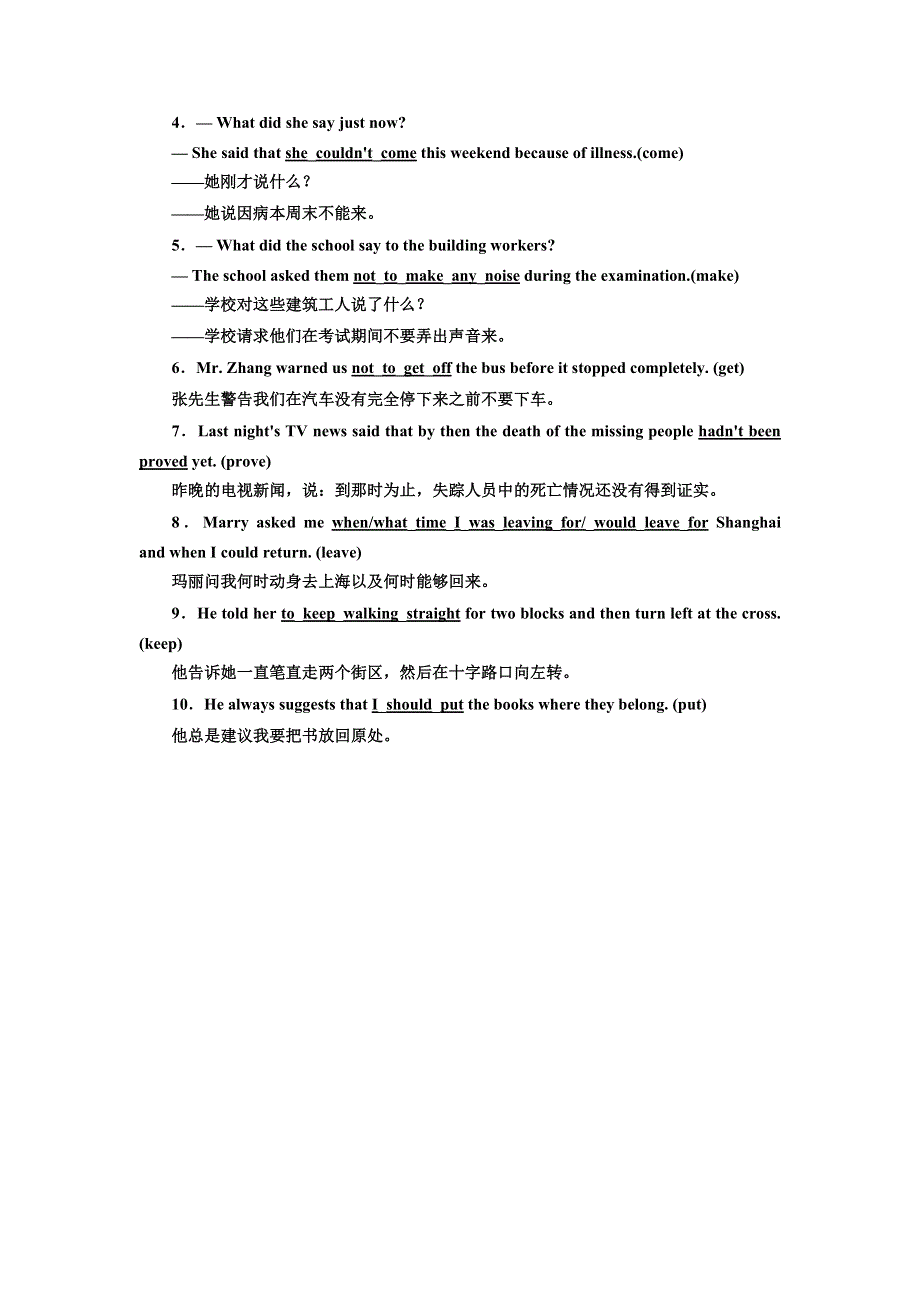 4．— What did she say just now?

— She said that she couldn't come this weekend because of illness.(come)

——她刚才说什么？

——她说因病本周末不能来。

5．— What did the school say to the building workers?

— The school asked them not to make any noise during the examination.(make)

——学校对这些建筑工人说了什么？

——学校请求他们在考试期间不要弄出声音来。

6．Mr. Zhang warned us not to get off the bus before it stopped completely. (get)

张先生警告我们在汽车没有完全停下来之前不要下车。

7．Last night's TV news said that by then the death of the missing people hadn't been proved yet. (prove)

昨晚的电视新闻，说：到那时为止，失踪人员中的死亡情况还没有得到证实。

8．Marry asked me when/what time I was leaving for/ would leave for Shanghai and when I could return. (leave)

玛丽问我何时动身去上海以及何时能够回来。

9．He told her to keep walking straight for two blocks and then turn left at the cross. (keep)

他告诉她一直笔直走两个街区，然后在十字路口向左转。

10．He always suggests that I should put the books where they belong. (put)

他总是建议我要把书放回原处。